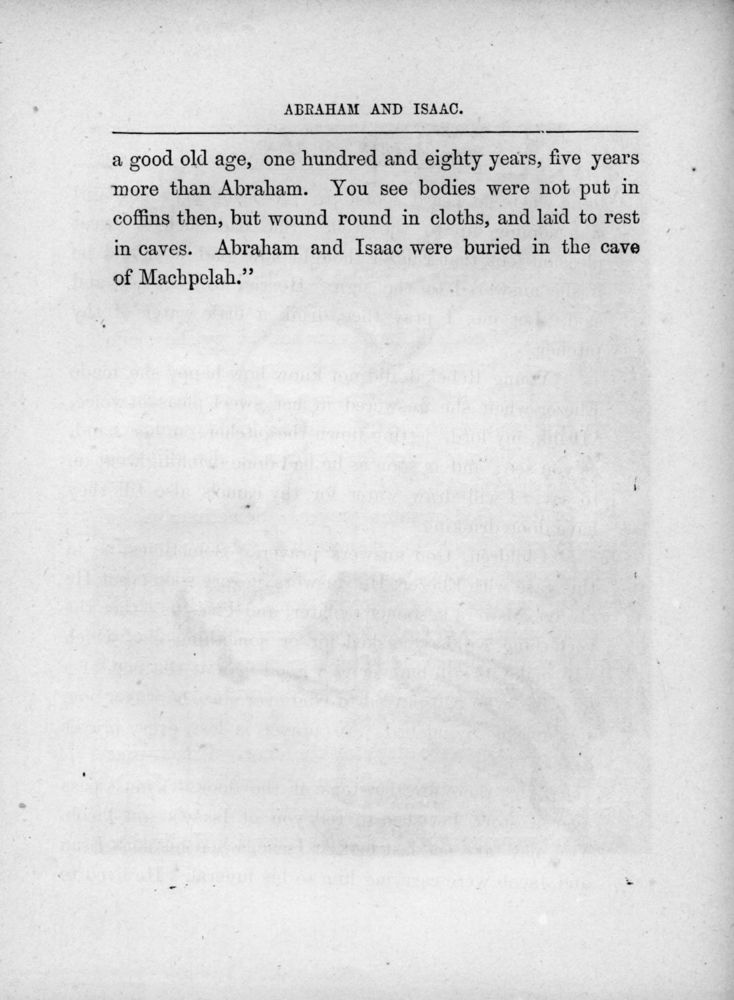 ABRAHAM AND ISAAC.

a good old age, one hundred and eighty years, five years more than Abraham. You see bodies were not put in coffins then, but wound round in cloths, and laid to rest in caves. Abraham and Isaac were buried in the cave of Machpelah."